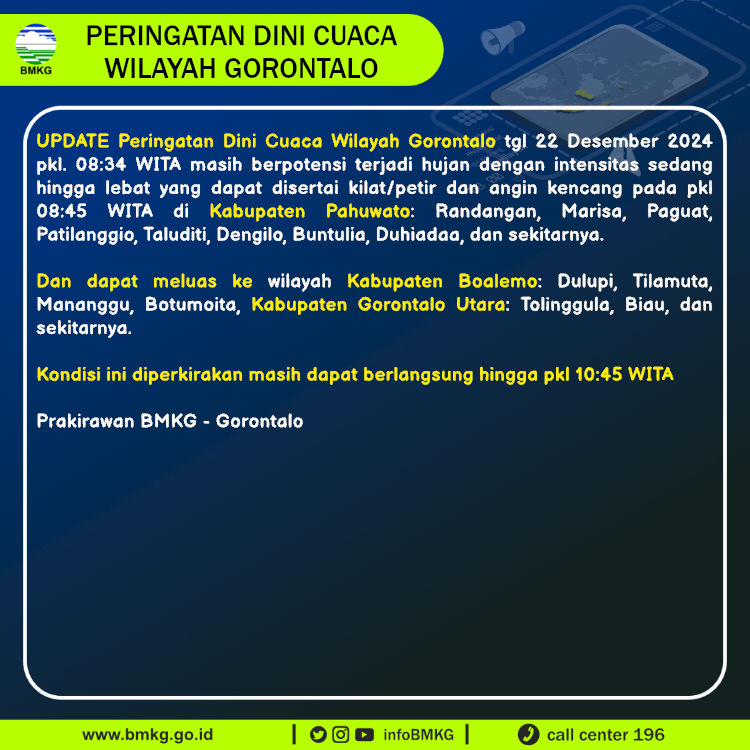 BMKG

PERINGATAN DINI CUACA
WILAYAH GORONTALO

UPDATE Peringatan Dini Cuaca Wilayah Gorontalo tgl 22 Desember 2024 pkl. 08:34 WITA masih berpotensi terjadi hujan dengan intensitas sedang hingga lebat yang dapat disertai kilat/petir dan angin kencang pada pkl 08:45 WITA di Kabupaten Pahuwato: Randangan, Marisa, Paguat, Patilanggio, Taluditi, Dengilo, Buntulia, Duhiadaa, dan sekitarnya.

Dan dapat meluas ke wilayah Kabupaten Boalemo: Dulupi, Tilamuta, Mananggu, Botumoita, Kabupaten Gorontalo Utara: Tolinggula, Biau, dan sekitarnya.

Kondisi ini diperkirakan masih dapat berlangsung hingga pkl 10:45 WITA

Prakirawan BMKG - Gorontalo

www.bmkg.go.id | infoBMKG | call center 196